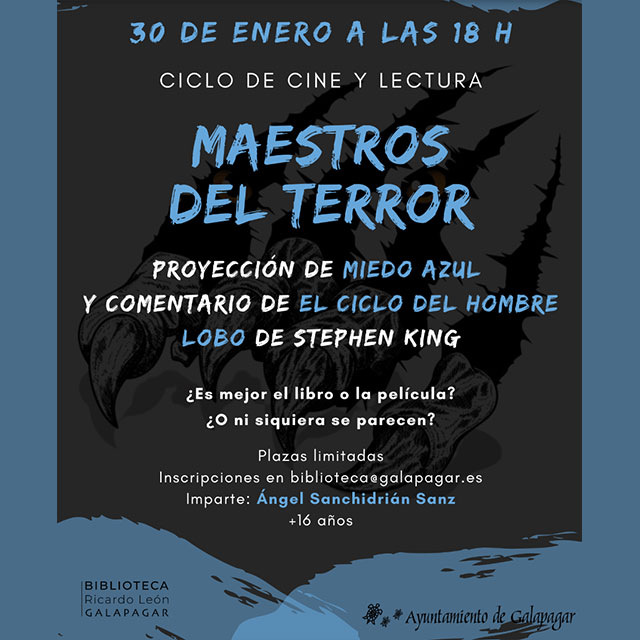 30 DE ENERO A LAS 18 H

CICLO DE CINE Y LECTURA

MAESTROS DEL TERROR

PROYECCIÓN DE MIEDO AZUL Y COMENTARIO DE EL CICLO DEL HOMBRE LOBO DE STEPHEN KING

¿Es mejor el libro o la película?
¿O ni siquiera se parecen?

Plazas limitadas
Inscripciones en biblioteca@galapagar.es
Imparte: Ángel Sanchidrián Sanz
+16 años

BIBLIOTECA
Ricardo León
GALAPAGAR

Ayuntamiento de Galapagar